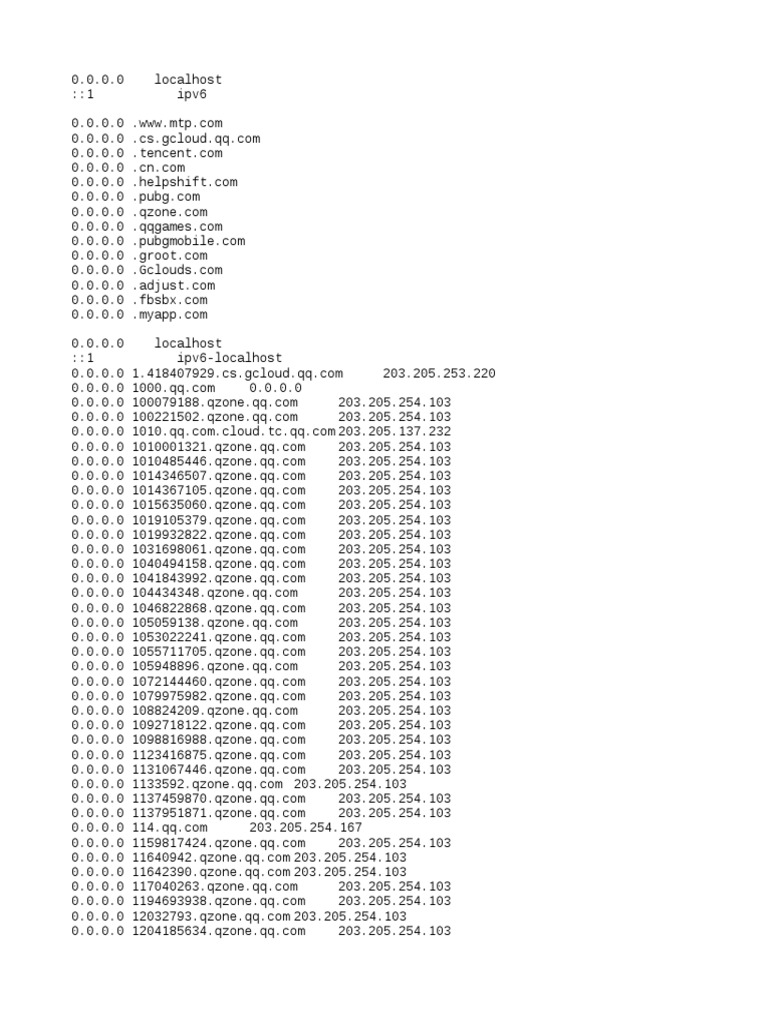 0.0.0.0 localhost
::1 ipv6

0.0.0.0 .www.mtp.com
0.0.0.0 .cs.gcloud.qq.com
0.0.0.0 .tencent.com
0.0.0.0 .cn.com
0.0.0.0 .helpshift.com
0.0.0.0 .pubg.com
0.0.0.0 .qzone.com
0.0.0.0 .qqgames.com
0.0.0.0 .pubgmobile.com
0.0.0.0 .groot.com
0.0.0.0 .Gclouds.com
0.0.0.0 .adjust.com
0.0.0.0 .fbsbx.com
0.0.0.0 .myapp.com

0.0.0.0 localhost
::1 ipv6-localhost
0.0.0.0 1.418407929.cs.gcloud.qq.com 203.205.253.220
0.0.0.0 1000.qq.com 0.0.0.0
0.0.0.0 100079188.qzone.qq.com 203.205.254.103
0.0.0.0 100221502.qzone.qq.com 203.205.254.103
0.0.0.0 1010.qq.com.cloud.tc.qq.com 203.205.137.232
0.0.0.0 1010001321.qzone.qq.com 203.205.254.103
0.0.0.0 1010485446.qzone.qq.com 203.205.254.103
0.0.0.0 1014346507.qzone.qq.com 203.205.254.103
0.0.0.0 1014367105.qzone.qq.com 203.205.254.103
0.0.0.0 1015635060.qzone.qq.com 203.205.254.103
0.0.0.0 1019105379.qzone.qq.com 203.205.254.103
0.0.0.0 1019932822.qzone.qq.com 203.205.254.103
0.0.0.0 1031698061.qzone.qq.com 203.205.254.103
0.0.0.0 1040494158.qzone.qq.com 203.205.254.103
0.0.0.0 1041843992.qzone.qq.com 203.205.254.103
0.0.0.0 104434348.qzone.qq.com 203.205.254.103
0.0.0.0 1046822868.qzone.qq.com 203.205.254.103
0.0.0.0 105059138.qzone.qq.com 203.205.254.103
0.0.0.0 1053022241.qzone.qq.com 203.205.254.103
0.0.0.0 1055711705.qzone.qq.com 203.205.254.103
0.0.0.0 105948896.qzone.qq.com 203.205.254.103
0.0.0.0 1072144460.qzone.qq.com 203.205.254.103
0.0.0.0 1079975982.qzone.qq.com 203.205.254.103
0.0.0.0 108824209.qzone.qq.com 203.205.254.103
0.0.0.0 1092718122.qzone.qq.com 203.205.254.103
0.0.0.0 1098816988.qzone.qq.com 203.205.254.103
0.0.0.0 1123416875.qzone.qq.com 203.205.254.103
0.0.0.0 1131067446.qzone.qq.com 203.205.254.103
0.0.0.0 1133592.qzone.qq.com 203.205.254.103
0.0.0.0 1137459870.qzone.qq.com 203.205.254.103
0.0.0.0 1137951871.qzone.qq.com 203.205.254.103
0.0.0.0 114.qq.com 203.205.254.167
0.0.0.0 1159817424.qzone.qq.com 203.205.254.103
0.0.0.0 11640942.qzone.qq.com 203.205.254.103
0.0.0.0 11642390.qzone.qq.com 203.205.254.103
0.0.0.0 117040263.qzone.qq.com 203.205.254.103
0.0.0.0 1194693938.qzone.qq.com 203.205.254.103
0.0.0.0 12032793.qzone.qq.com 203.205.254.103
0.0.0.0 1204185634.qzone.qq.com 203.205.254.103